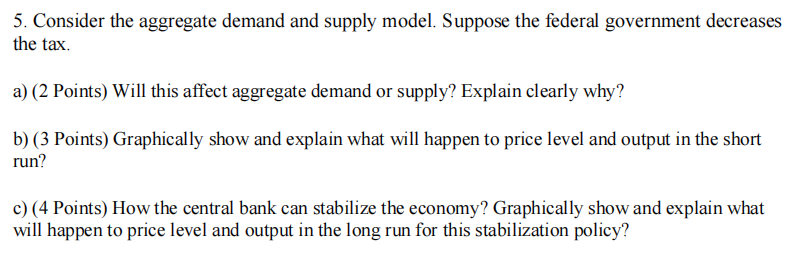 5. Consider the aggregate demand and supply model. Suppose the federal government decreases the tax.

a) (2 Points) Will this affect aggregate demand or supply? Explain clearly why?

b) (3 Points) Graphically show and explain what will happen to price level and output in the short run?

c) (4 Points) How the central bank can stabilize the economy? Graphically show and explain what will happen to price level and output in the long run for this stabilization policy?